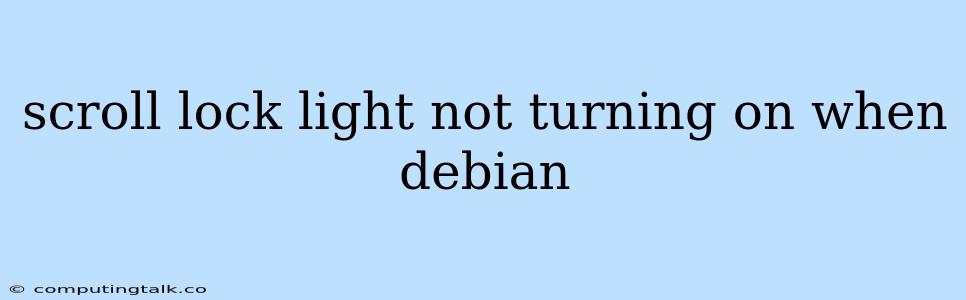 scroll lock light not turning on when debian

© computingtalk.co